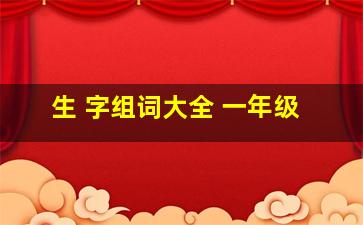 生 字组词大全 一年级